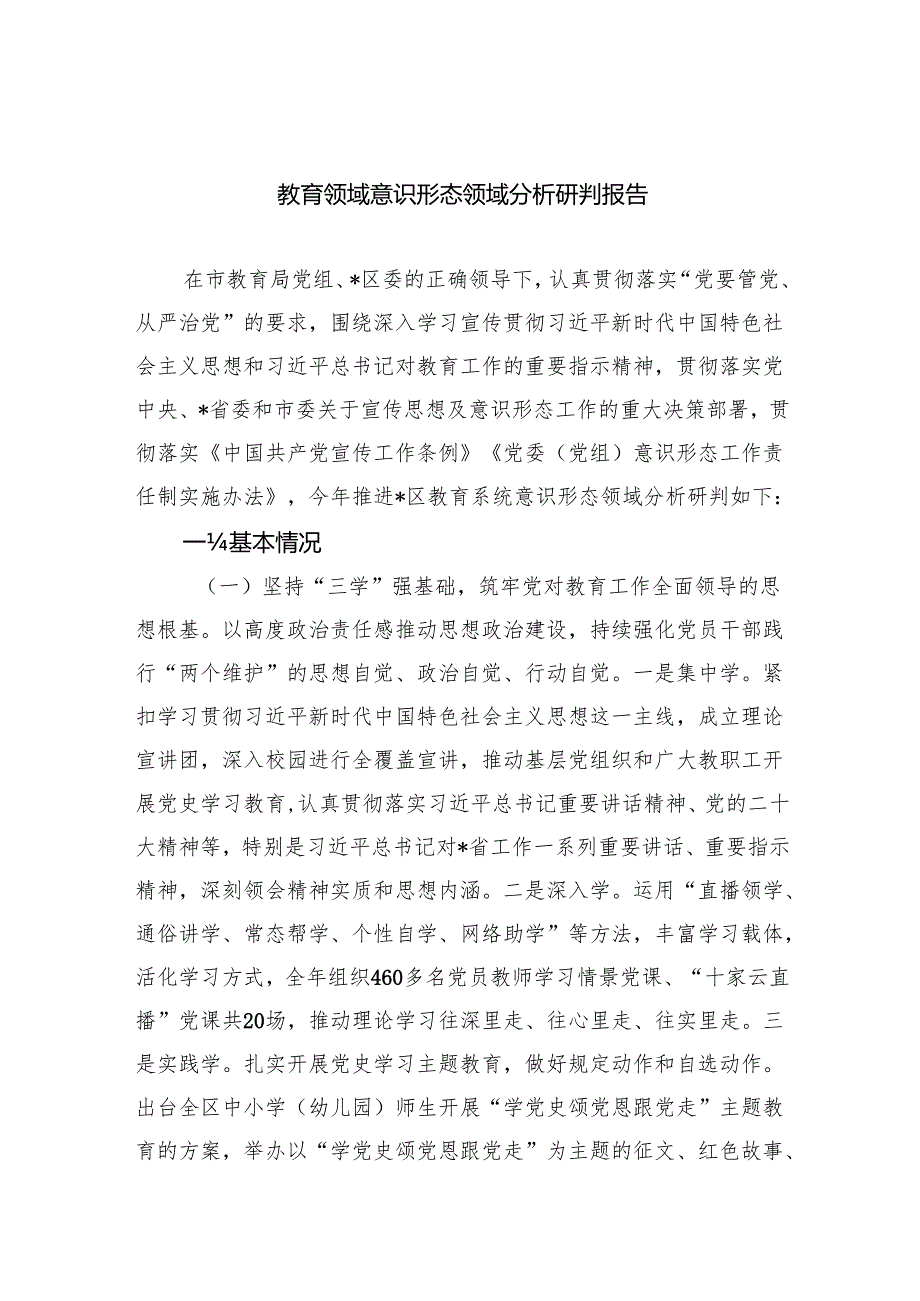 教育领域意识形态领域分析研判报告

在市教育局党组、*区委的正确领导下，认真贯彻落实“党要管党、从严治党”的要求，围绕深入学习宣传贯彻习近平新时代中国特色社会主义思想和习近平总书记对教育工作的重要指示精神，贯彻落实党中央、*省委和市委关于宣传思想及意识形态工作的重大决策部署，贯彻落实《中国共产党宣传工作条例》《党委（党组）意识形态工作责任制实施办法》，今年推进*区教育系统意识形态领域分析研判如下：

一¼基本情况

（一）坚持“三学”强基础，筑牢党对教育工作全面领导的思想根基。以高度政治责任感推动思想政治建设，持续强化党员干部践行“两个维护”的思想自觉、政治自觉、行动自觉。一是集中学。紧扣学习贯彻习近平新时代中国特色社会主义思想这一主线，成立理论宣讲团，深入校园进行全覆盖宣讲，推动基层党组织和广大教职工开展党史学习教育，认真贯彻落实习近平总书记重要讲话精神、党的二十大精神等，特别是习近平总书记对*省工作一系列重要讲话、重要指示精神，深刻领会精神实质和思想内涵。二是深入学。运用“直播领学、通俗讲学、常态帮学、个性自学、网络助学”等方法，丰富学习载体，活化学习方式，全年组织460多名党员教师学习情景党课、“十家云直播”党课共20场，推动理论学习往深里走、往心里走、往实里走。三是实践学。扎实开展党史学习主题教育，做好规定动作和自选动作。出台全区中小学（幼儿园）师生开展“学党史颂党恩跟党走”主题教育的方案，举办以“学党史颂党恩跟党走”为主题的征文、红色故事、